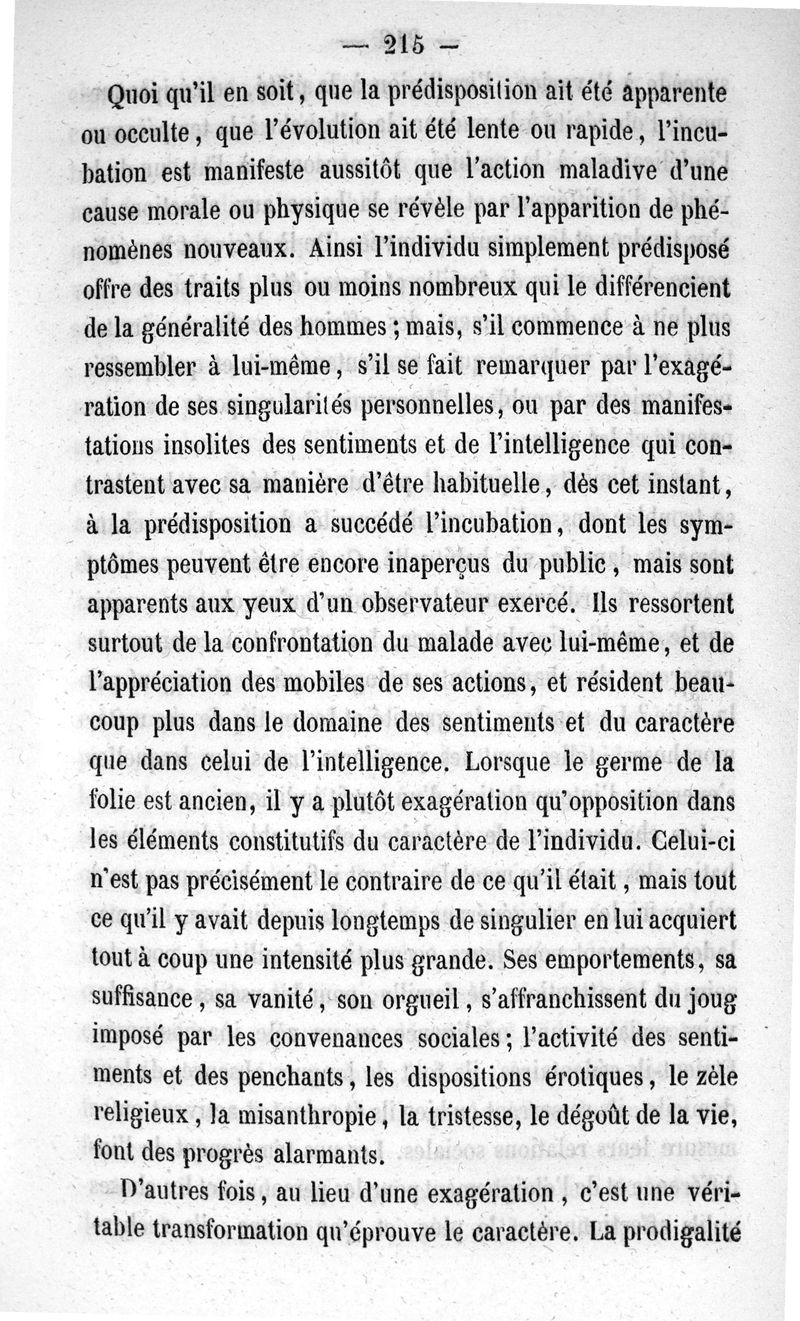 — 215 —

Quoi qu'il en soit, que la prédisposition ait été apparente ou occulte, que l'évolution ait été lente ou rapide, l'incubation est manifeste aussitôt que l'action maladive d'une cause morale ou physique se révèle par l'apparition de phénomènes nouveaux. Ainsi l'individu simplement prédisposé offre des traits plus ou moins nombreux qui le différencient de la généralité des hommes ; mais, s'il commence à ne plus ressembler à lui-même, s'il se fait remarquer par l'exagération de ses singularités personnelles, ou par des manifestations insolites des sentiments et de l'intelligence qui contrastent avec sa manière d'être habituelle, dès cet instant, à la prédisposition a succédé l'incubation, dont les symptômes peuvent être encore inaperçus du public, mais sont apparents aux yeux d'un observateur exercé. Ils ressortent surtout de la confrontation du malade avec lui-même, et de l'appréciation des mobiles de ses actions, et résident beaucoup plus dans le domaine des sentiments et du caractère que dans celui de l'intelligence. Lorsque le germe de la folie est ancien, il y a plutôt exagération qu'opposition dans les éléments constitutifs du caractère de l'individu. Celui-ci n'est pas précisément le contraire de ce qu'il était, mais tout ce qu'il y avait depuis longtemps de singulier en lui acquiert tout à coup une intensité plus grande. Ses emportements, sa suffisance, sa vanité, son orgueil, s'affranchissent du joug imposé par les convenances sociales ; l'activité des sentiments et des penchants, les dispositions érotiques, le zèle religieux, la misanthropie, la tristesse, le dégoût de la vie, font des progrès alarmants.

D'autres fois, au lieu d'une exagération, c'est une véritable transformation qu'éprouve le caractère. La prodigalité